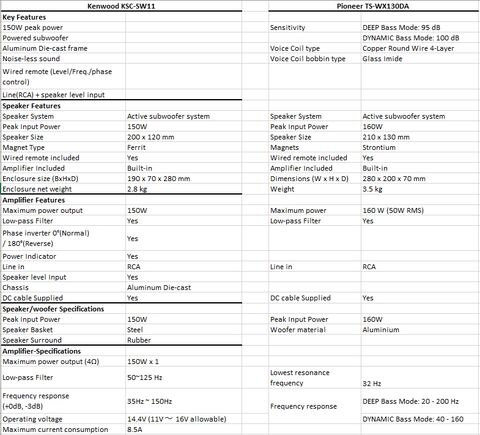 | Kenwood KSC-SW11 | | | Pioneer TS-WX130DA | |
|---|---|---|---|---|
| **Key Features** | | | | |
| 150W peak power | | | Sensitivity | DEEP Bass Mode: 95 dB |
| Powered subwoofer | | | | DYNAMIC Bass Mode: 100 dB |
| Aluminum Die-cast frame | | | Voice Coil type | Copper Round Wire 4-Layer |
| Noise-less sound | | | Voice Coil bobbin type | Glass Imide |
| Wired remote (Level/Freq./phase control) | | | | |
| Line(RCA) + speaker level input | | | | |
| **Speaker Features** | | | | |
| Speaker System | Active subwoofer system | | Speaker System | Active subwoofer system |
| Peak Input Power | 150W | | Peak Input Power | 160W |
| Speaker Size | 200 x 120 mm | | Speaker Size | 210 x 130 mm |
| Magnet Type | Ferrit | | Magnets | Strontium |
| Wired remote included | Yes | | Wired remote included | Yes |
| Amplifier Included | Built-in | | Amplifier Included | Built-in |
| Enclosure size (BxHxD) | 190 x 70 x 280 mm | | Dimensions (W x H x D) | 280 x 200 x 70 mm |
| Enclosure net weight | 2.8 kg | | Weight | 3.5 kg |
| **Amplifier Features** | | | | |
| Maximum power output | 150W | | Maximum power | 160 W (50W RMS) |
| Low-pass Filter | Yes | | Low-pass Filter | Yes |
| Phase inverter 0°(Normal) / 180°(Reverse) | Yes | | | |
| Power Indicator | Yes | | | |
| Line in | RCA | | Line in | RCA |
| Speaker level Input | Yes | | | |
| Chassis | Aluminum Die-cast | | | |
| DC cable Supplied | Yes | | DC cable Supplied | Yes |
| **Speaker/woofer Specifications** | | | | |
| Peak Input Power | 150W | | Peak Input Power | 160W |
| Speaker Basket | Steel | | Woofer material | Aluminium |
| Speaker Surround | Rubber | | | |
| **Amplifier-Specifications** | | | | |
| Maximum power output (4Ω) | 150W x 1 | | | |
| Low-pass Filter | 50~125 Hz | | Lowest resonance frequency | 32 Hz |
| Frequency response (+0dB, -3dB) | 35Hz ~ 150Hz | | Frequency response | DEEP Bass Mode: 20 - 200 Hz |
| Operating voltage | 14.4V (11V ～ 16V allowable) | | | DYNAMIC Bass Mode: 40 - 160 |
| Maximum current consumption | 8.5A | | | |